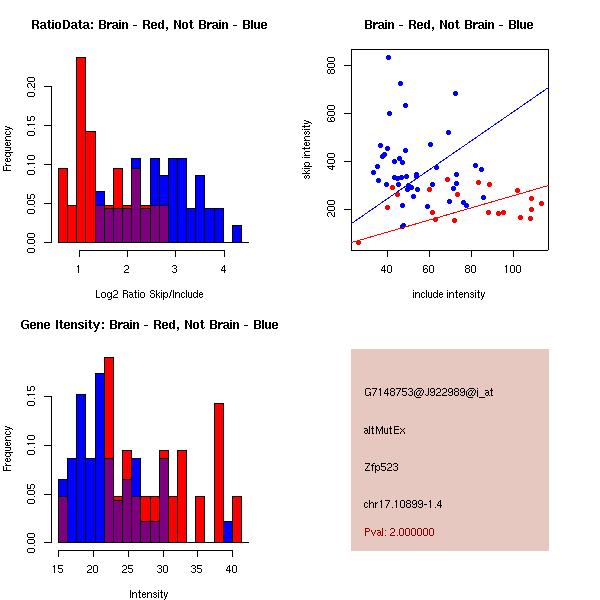 RatioData: Brain - Red, Not Brain - Blue

Frequency

0.00
0.05
0.10
0.15
0.20

1
2
3
4

Log2 Ratio Skip/Include

Brain - Red, Not Brain - Blue

skip intensity

200
400
600
800

40
60
80
100

include intensity

Gene Itensity: Brain - Red, Not Brain - Blue

Frequency

0.00
0.05
0.10
0.15

15
20
25
30
35
40

Intensity

G7148753@J922989@i_at

altMutEx

Zfp523

chr17.10899-1.4

Pval: 2.000000